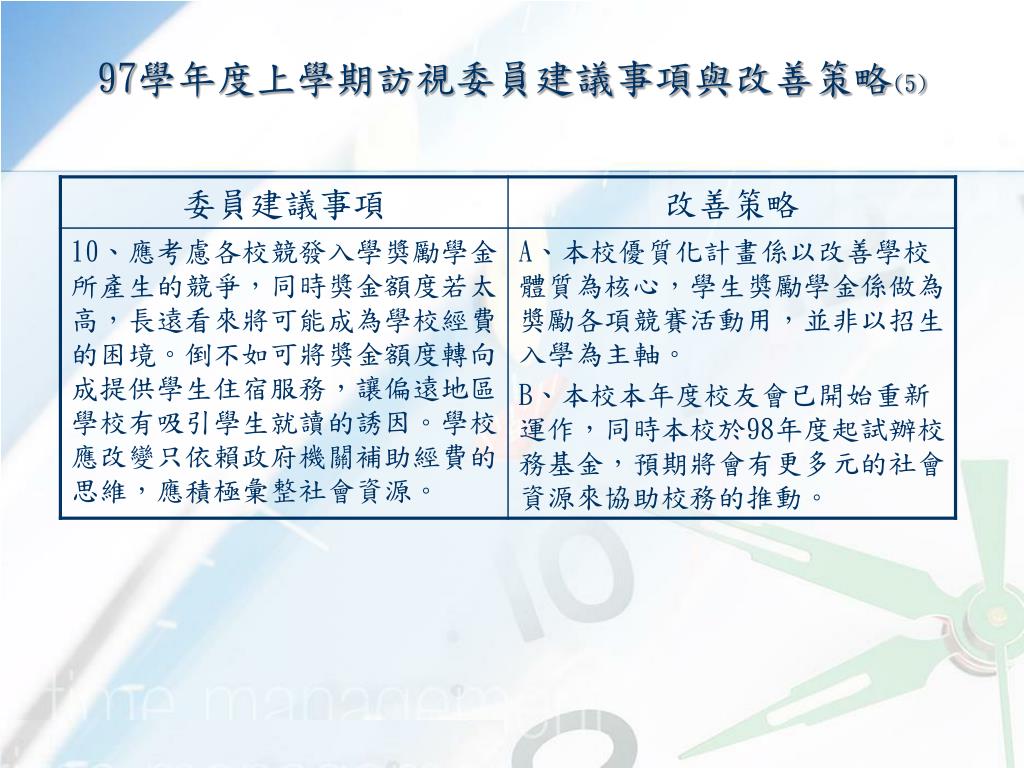 97學年度上學期訪視委員建議事項與改善策略(5)

| 委員建議事項 | 改善策略 |
|---|---|
| 10、應考慮各校競發入學獎勵學金所產生的競爭，同時獎金額度若太高，長遠看來將可能成為學校經費的困境。倒不如可將獎金額度轉向成提供學生住宿服務，讓偏遠地區學校有吸引學生就讀的誘因。學校應改變只依賴政府機關補助經費的思維，應積極彙整社會資源。 | A、本校優質化計畫係以改善學校體質為核心，學生獎勵學金係做為獎勵各項競賽活動用，並非以招生入學為主軸。 B、本校本年度校友會已開始重新運作，同時本校於98年度起試辦校務基金，預期將會有更多元的社會資源來協助校務的推動。 |

time management